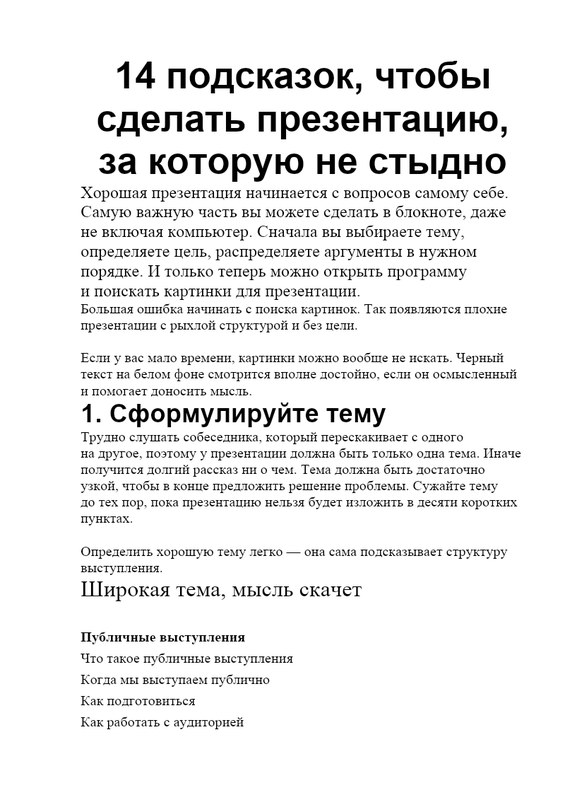 14 подсказок, чтобы сделать презентацию, за которую не стыдно

Хорошая презентация начинается с вопросов самому себе. Самую важную часть вы можете сделать в блокноте, даже не включая компьютер. Сначала вы выбираете тему, определяете цель, распределяете аргументы в нужном порядке. И только теперь можно открыть программу и поискать картинки для презентации.
Большая ошибка начинать с поиска картинок. Так появляются плохие презентации с рыхлой структурой и без цели.

Если у вас мало времени, картинки можно вообще не искать. Черный текст на белом фоне смотрится вполне достойно, если он осмысленный и помогает доносить мысль.

1. Сформулируйте тему

Трудно слушать собеседника, который перескакивает с одного на другое, поэтому у презентации должна быть только одна тема. Иначе получится долгий рассказ ни о чем. Тема должна быть достаточно узкой, чтобы в конце предложить решение проблемы. Сужайте тему до тех пор, пока презентацию нельзя будет изложить в десяти коротких пунктах.

Определить хорошую тему легко — она сама подсказывает структуру выступления.

Широкая тема, мысль скачет

Публичные выступления

Что такое публичные выступления

Когда мы выступаем публично

Как подготовиться

Как работать с аудиторией